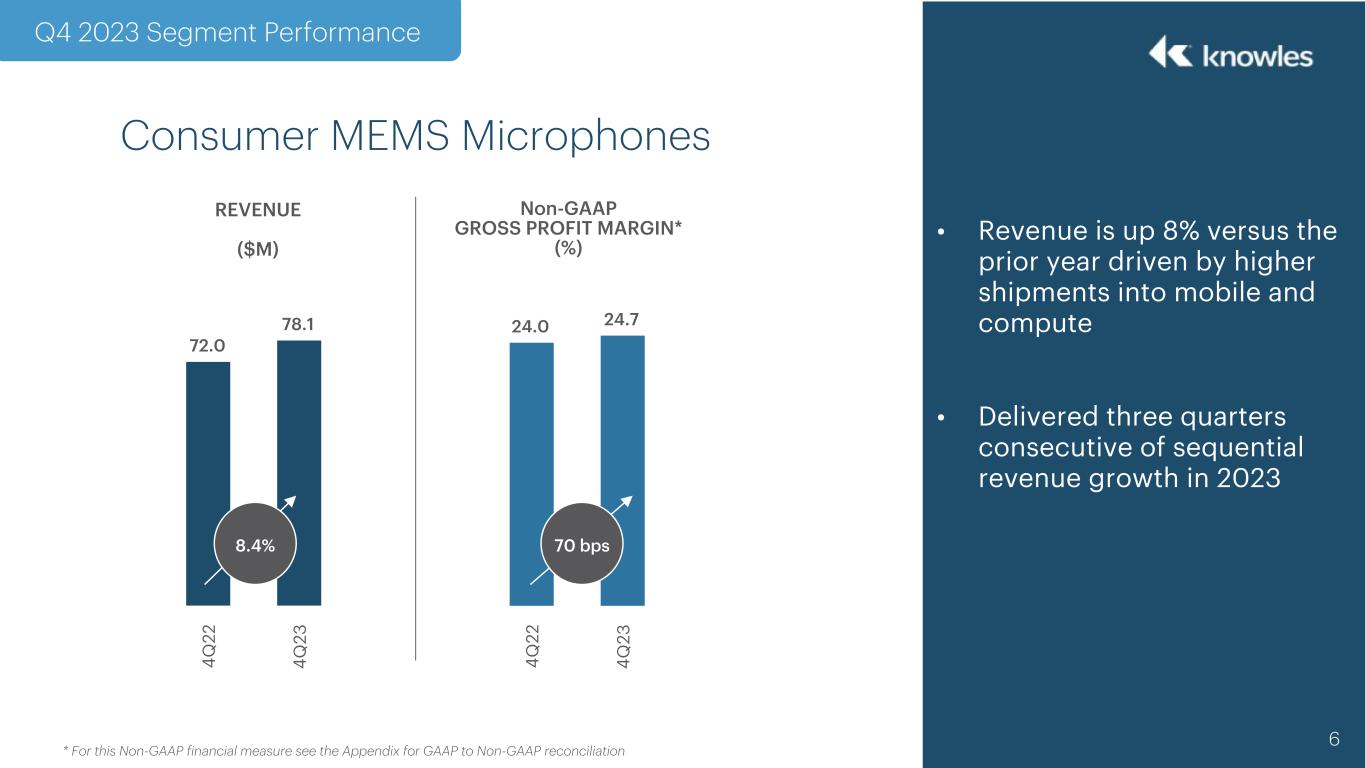 Q4 2023 Segment Performance

knowles

Consumer MEMS Microphones

REVENUE

($M)

72.0

78.1

8.4%

4Q22

4Q23

Non-GAAP
GROSS PROFIT MARGIN*
(%)

24.0

24.7

70 bps

4Q22

4Q23

• Revenue is up 8% versus the prior year driven by higher shipments into mobile and compute

• Delivered three quarters consecutive of sequential revenue growth in 2023

* For this Non-GAAP financial measure see the Appendix for GAAP to Non-GAAP reconciliation

6